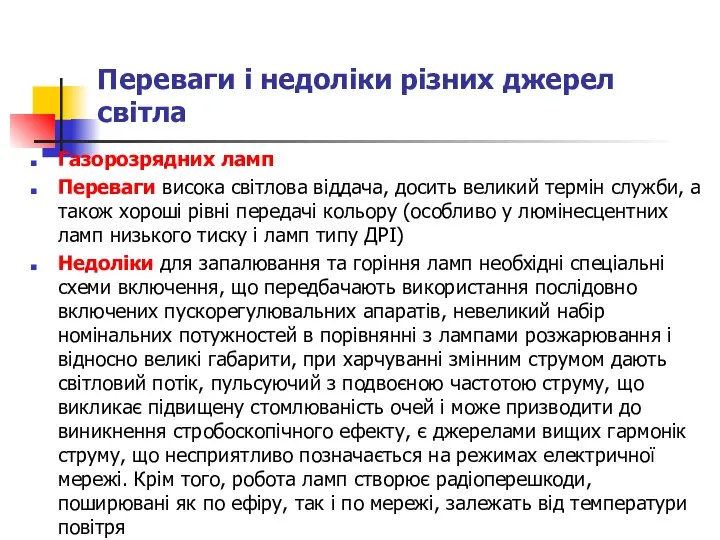 Переваги і недоліки різних джерел світла

Газорозрядних ламп

Переваги висока світлова віддача, досить великий термін служби, а також хороші рівні передачі кольору (особливо у люмінесцентних ламп низького тиску і ламп типу ДРІ)

Недоліки для запалювання та горіння ламп необхідні спеціальні схеми включення, що передбачають використання послідовно включених пускорегулювальних апаратів, невеликий набір номінальних потужностей в порівнянні з лампами розжарювання і відносно великі габарити, при харчуванні змінним струмом дають світловий потік, пульсуючий з подвоєною частотою струму, що викликає підвищену стомлюваність очей і може призводити до виникнення стробоскопічного ефекту, є джерелами вищих гармонік струму, що несприятливо позначається на режимах електричної мережі. Крім того, робота ламп створює радіоперешкоди, поширювані як по ефіру, так і по мережі, залежать від температури повітря